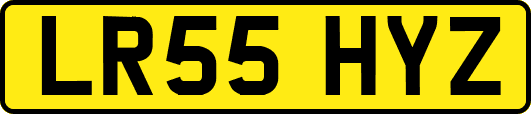 LR55 HYZ